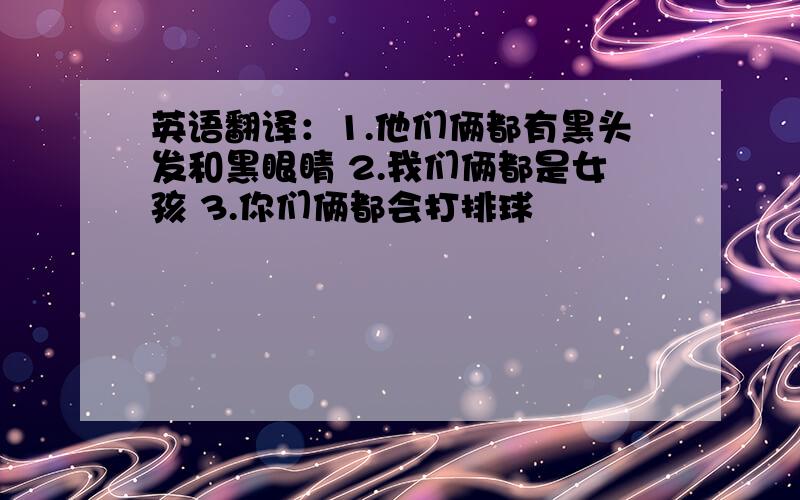 英语翻译：1.他们俩都有黑头发和黑眼睛 2.我们俩都是女孩 3.你们俩都会打排球